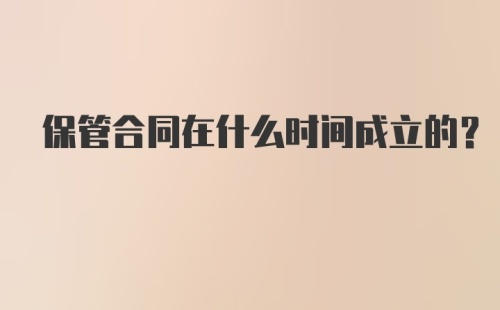 保管合同在什么时间成立的?